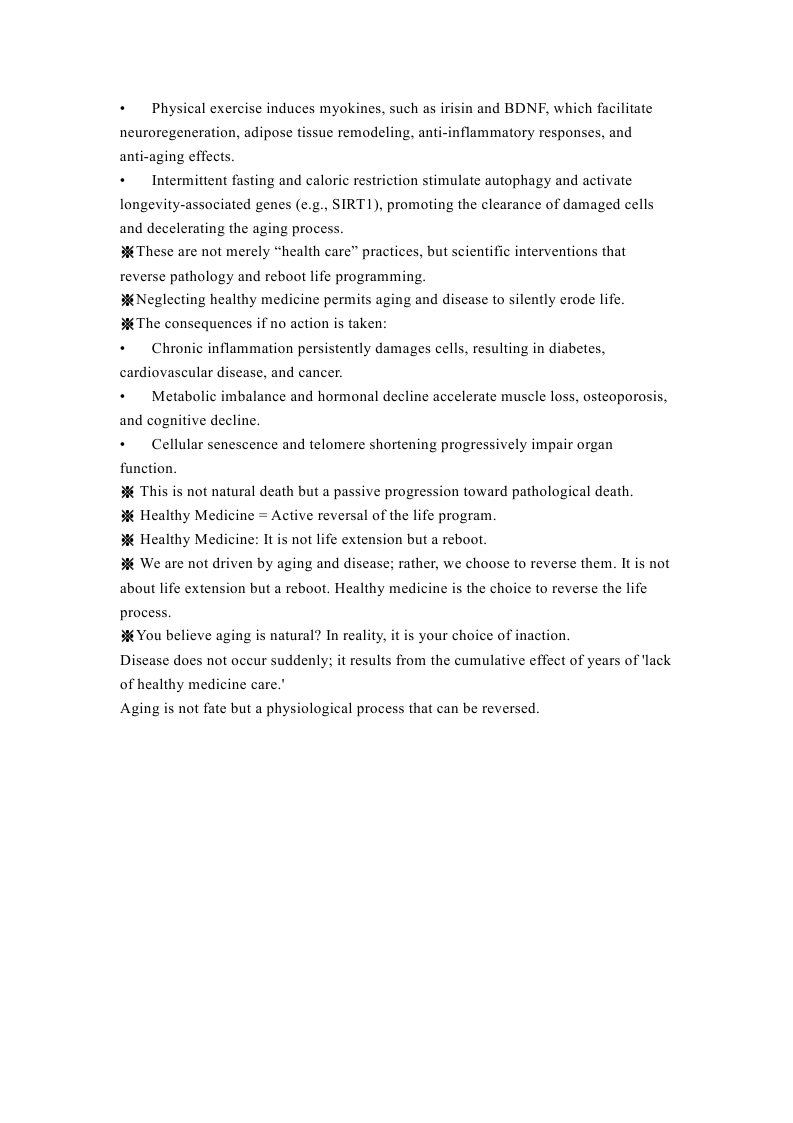 • Physical exercise induces myokines, such as irisin and BDNF, which facilitate neuroregeneration, adipose tissue remodeling, anti-inflammatory responses, and anti-aging effects.
• Intermittent fasting and caloric restriction stimulate autophagy and activate longevity-associated genes (e.g., SIRT1), promoting the clearance of damaged cells and decelerating the aging process.
※These are not merely “health care” practices, but scientific interventions that reverse pathology and reboot life programming.
※Neglecting healthy medicine permits aging and disease to silently erode life.
※The consequences if no action is taken:
• Chronic inflammation persistently damages cells, resulting in diabetes, cardiovascular disease, and cancer.
• Metabolic imbalance and hormonal decline accelerate muscle loss, osteoporosis, and cognitive decline.
• Cellular senescence and telomere shortening progressively impair organ function.
※ This is not natural death but a passive progression toward pathological death.
※ Healthy Medicine = Active reversal of the life program.
※ Healthy Medicine: It is not life extension but a reboot.
※ We are not driven by aging and disease; rather, we choose to reverse them. It is not about life extension but a reboot. Healthy medicine is the choice to reverse the life process.
※You believe aging is natural? In reality, it is your choice of inaction.
Disease does not occur suddenly; it results from the cumulative effect of years of 'lack of healthy medicine care.'
Aging is not fate but a physiological process that can be reversed.